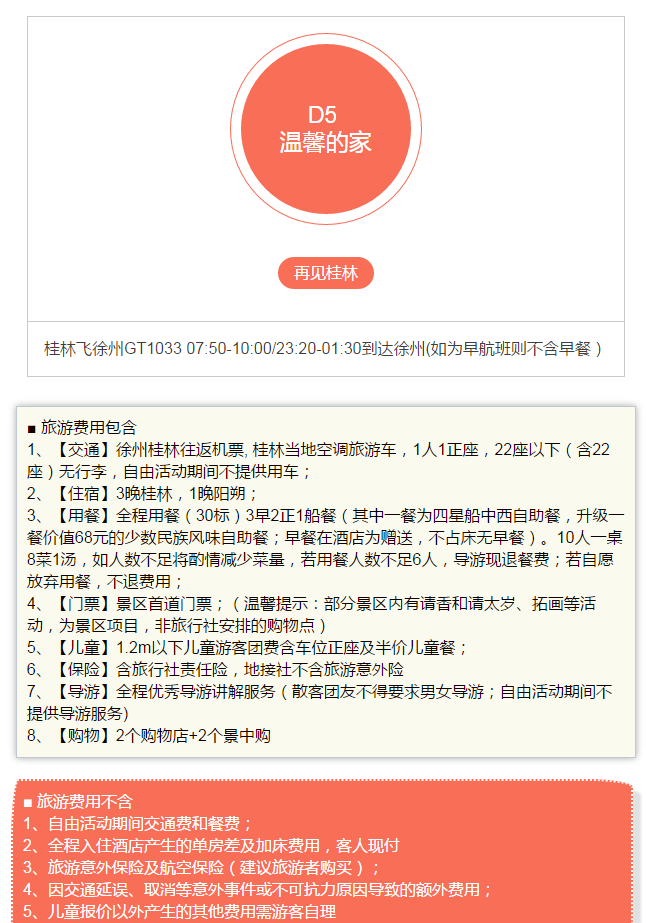 D5
温馨的家

再见桂林

桂林飞徐州GT1033 07:50-10:00/23:20-01:30到达徐州(如为早航班则不含早餐）

■ 旅游费用包含
1、【交通】徐州桂林往返机票, 桂林当地空调旅游车，1人1正座，22座以下（含22座）无行李，自由活动期间不提供用车；
2、【住宿】3晚桂林，1晚阳朔；
3、【用餐】全程用餐（30标）3早2正1船餐（其中一餐为四星船中西自助餐，升级一餐价值68元的少数民族风味自助餐；早餐在酒店为赠送，不占床无早餐）。10人一桌8菜1汤，如人数不足将酌情减少菜量，若用餐人数不足6人，导游现退餐费；若自愿放弃用餐，不退费用；
4、【门票】景区首道门票；（温馨提示：部分景区内有请香和请太岁、拓画等活动，为景区项目，非旅行社安排的购物点）
5、【儿童】1.2m以下儿童游客团费含车位正座及半价儿童餐；
6、【保险】含旅行社责任险，地接社不含旅游意外险
7、【导游】全程优秀导游讲解服务（散客团友不得要求男女导游；自由活动期间不提供导游服务）
8、【购物】2个购物店+2个景中购

■ 旅游费用不含
1、自由活动期间交通费和餐费；
2、全程入住酒店产生的单房差及加床费用，客人现付
3、旅游意外保险及航空保险（建议旅游者购买）；
4、因交通延误、取消等意外事件或不可抗力原因导致的额外费用；
5、儿童报价以外产生的其他费用需游客自理